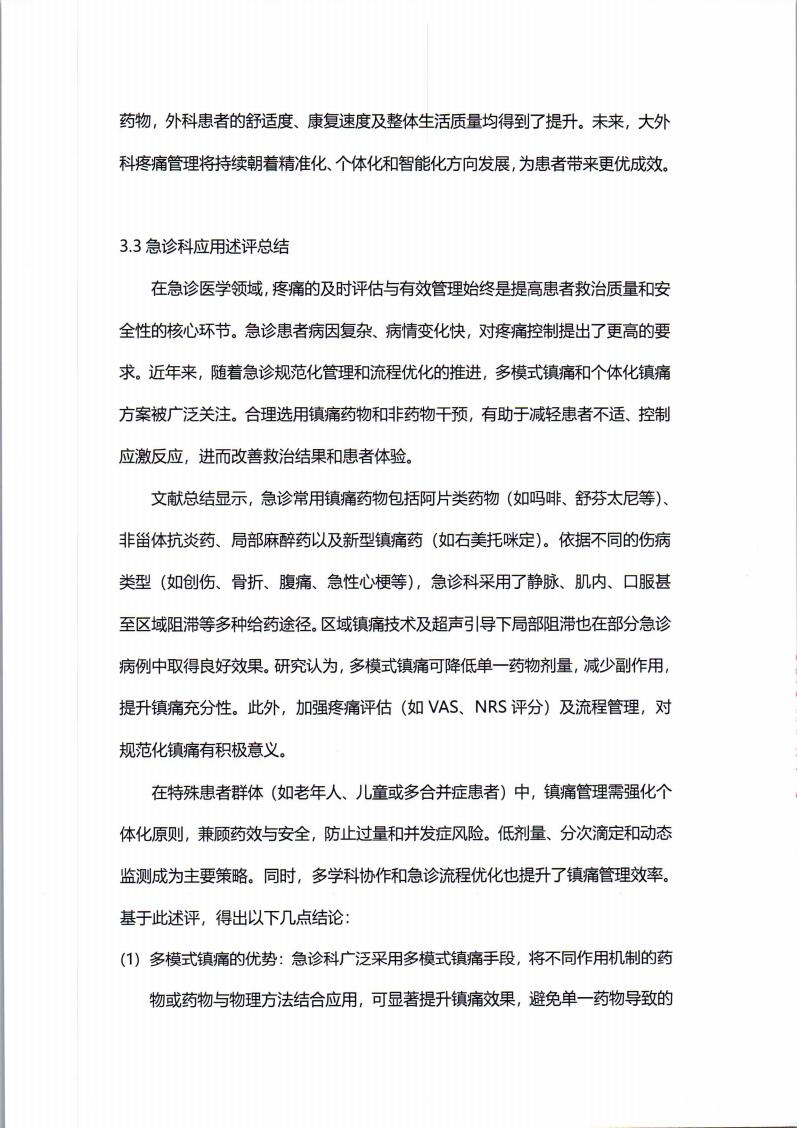 药物，外科患者的舒适度、康复速度及整体生活质量均得到了提升。未来，大外科疼痛管理将持续朝着精准化、个体化和智能化方向发展，为患者带来更优成效。

3.3 急诊科应用述评总结

在急诊医学领域，疼痛的及时评估与有效管理始终是提高患者救治质量和安全性的核心环节。急诊患者病因复杂、病情变化快，对疼痛控制提出了更高的要求。近年来，随着急诊规范化管理和流程优化的推进，多模式镇痛和个体化镇痛方案被广泛关注。合理选用镇痛药物和非药物干预，有助于减轻患者不适、控制应激反应，进而改善救治结果和患者体验。

文献总结显示，急诊常用镇痛药物包括阿片类药物（如吗啡、舒芬太尼等）、非甾体抗炎药、局部麻醉药以及新型镇痛药（如右美托咪定）。依据不同的伤病类型（如创伤、骨折、腹痛、急性心梗等），急诊科采用了静脉、肌内、口服甚至区域阻滞等多种给药途径。区域镇痛技术及超声引导下局部阻滞也在部分急诊病例中取得良好效果。研究认为，多模式镇痛可降低单一药物剂量，减少副作用，提升镇痛充分性。此外，加强疼痛评估（如 VAS、NRS 评分）及流程管理，对规范化镇痛有积极意义。

在特殊患者群体（如老年人、儿童或多合并症患者）中，镇痛管理需强化个体化原则，兼顾药效与安全，防止过量和并发症风险。低剂量、分次滴定和动态监测成为主要策略。同时，多学科协作和急诊流程优化也提升了镇痛管理效率。基于此述评，得出以下几点结论：

(1) 多模式镇痛的优势：急诊科广泛采用多模式镇痛手段，将不同作用机制的药物或药物与物理方法结合应用，可显著提升镇痛效果，避免单一药物导致的